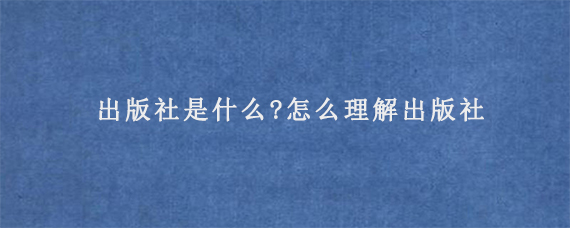 出版社是什么?怎么理解出版社